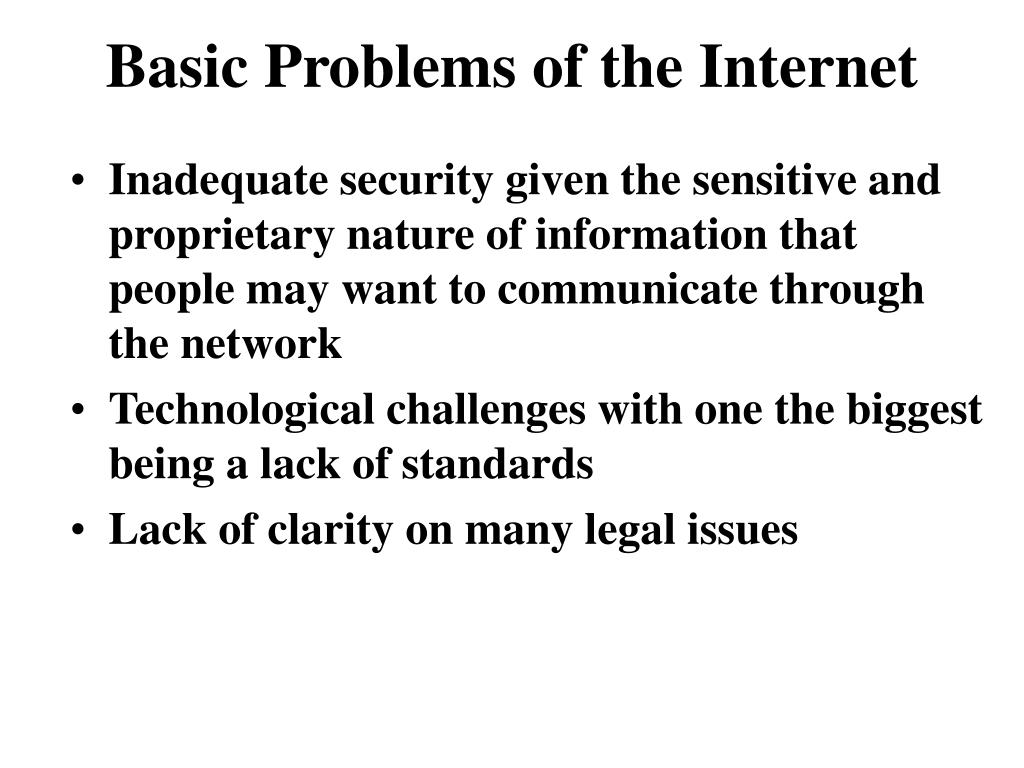 Basic Problems of the Internet

• Inadequate security given the sensitive and proprietary nature of information that people may want to communicate through the network
• Technological challenges with one the biggest being a lack of standards
• Lack of clarity on many legal issues